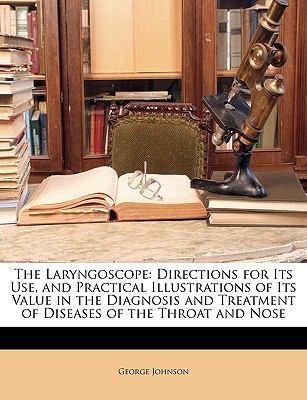 The Laryngoscope: Directions for Its Use, and Practical Illustrations of Its Value in the Diagnosis and Treatment of Diseases of the Throat and Nose

George Johnson